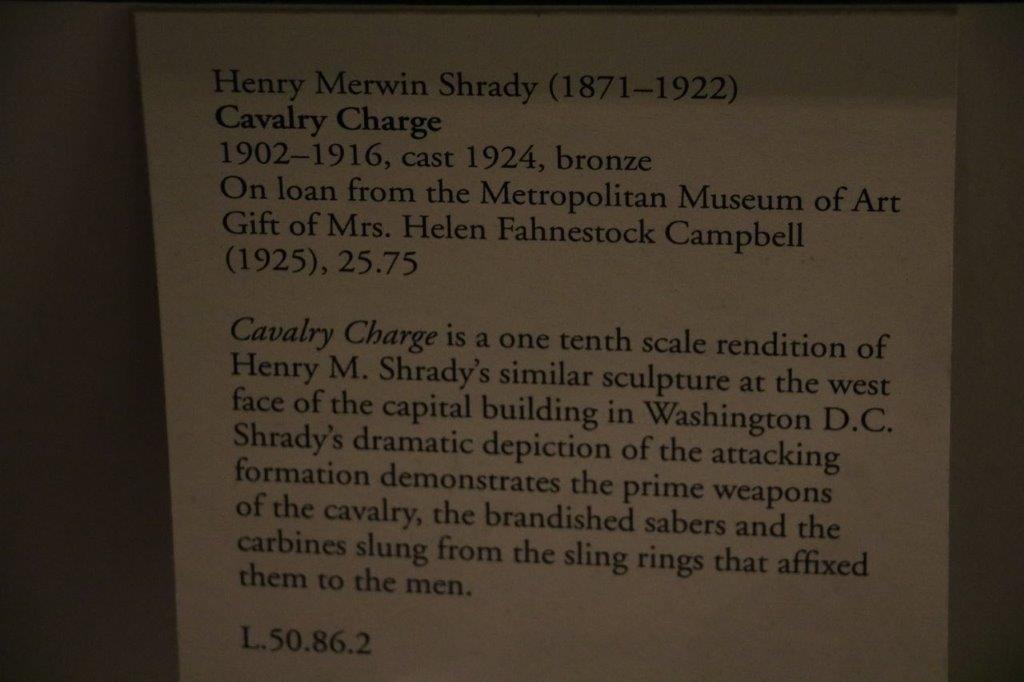 Henry Merwin Shrady (1871–1922)
Cavalry Charge
1902–1916, cast 1924, bronze
On loan from the Metropolitan Museum of Art
Gift of Mrs. Helen Fahnestock Campbell
(1925), 25.75

Cavalry Charge is a one tenth scale rendition of Henry M. Shrady's similar sculpture at the west face of the capital building in Washington D.C. Shrady's dramatic depiction of the attacking formation demonstrates the prime weapons of the cavalry, the brandished sabers and the carbines slung from the sling rings that affixed them to the men.

L.50.86.2